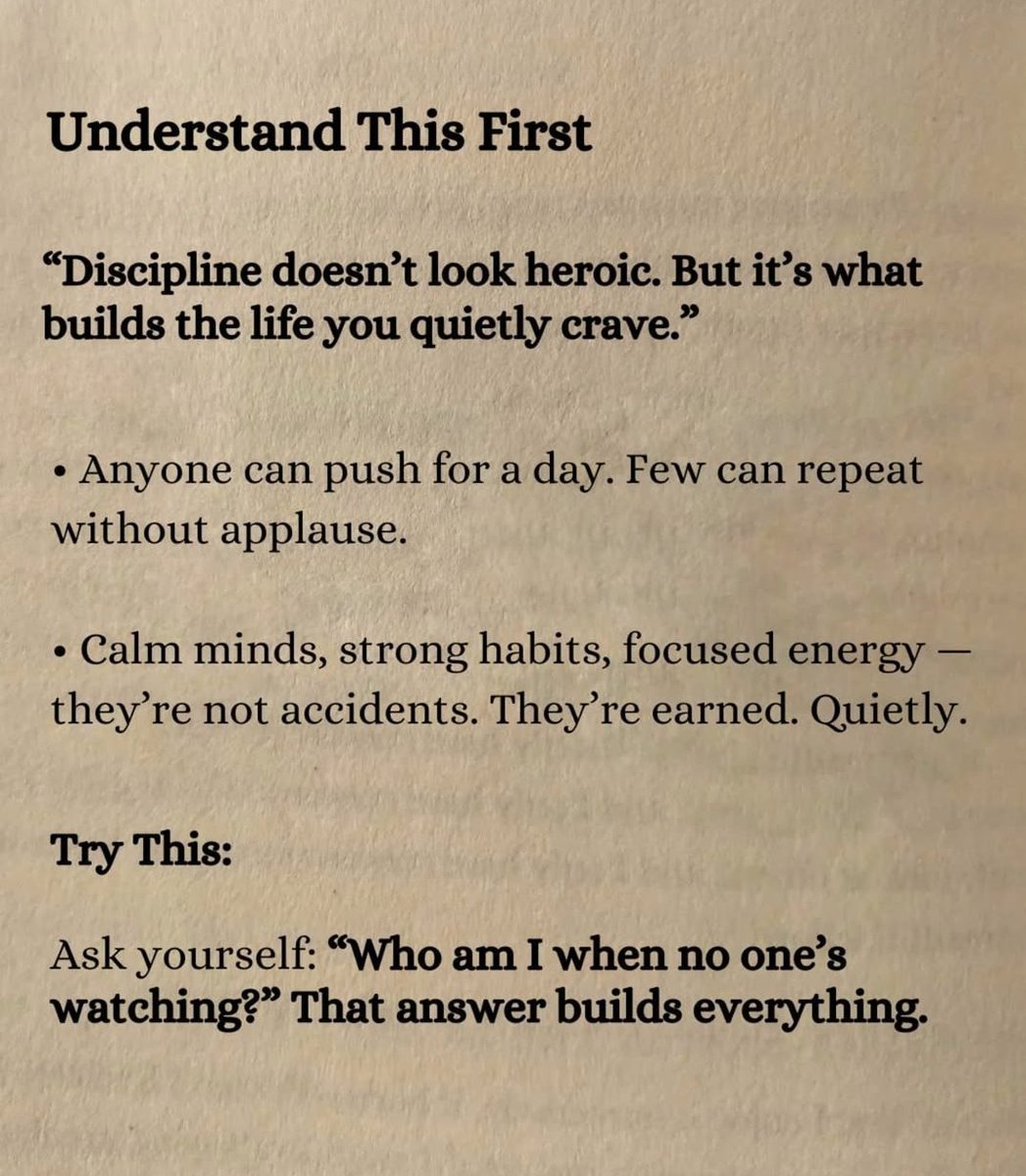 Understand This First

"Discipline doesn't look heroic. But it's what builds the life you quietly crave."

• Anyone can push for a day. Few can repeat without applause.

• Calm minds, strong habits, focused energy — they're not accidents. They're earned. Quietly.

Try This:

Ask yourself: "Who am I when no one's watching?" That answer builds everything.